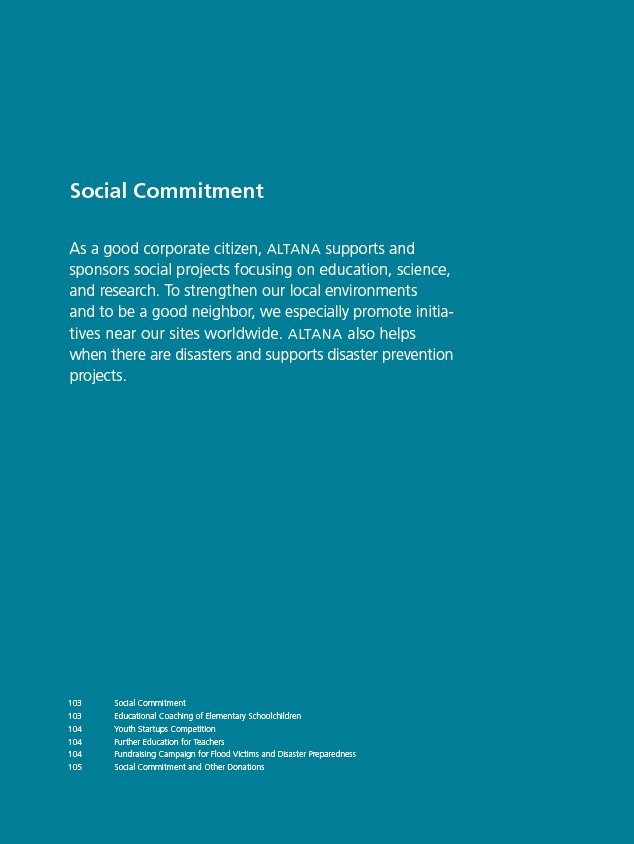 Social Commitment

As a good corporate citizen, ALTANA supports and sponsors social projects focusing on education, science, and research. To strengthen our local environments and to be a good neighbor, we especially promote initiatives near our sites worldwide. ALTANA also helps when there are disasters and supports disaster prevention projects.

103 Social Commitment
103 Educational Coaching of Elementary Schoolchildren
104 Youth Startups Competition
104 Further Education for Teachers
104 Fundraising Campaign for Flood Victims and Disaster Preparedness
105 Social Commitment and Other Donations